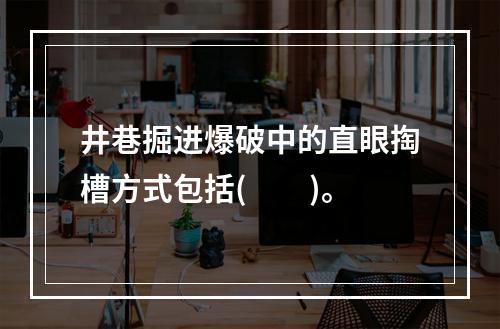 井巷掘进爆破中的直眼掏槽方式包括(　　)。